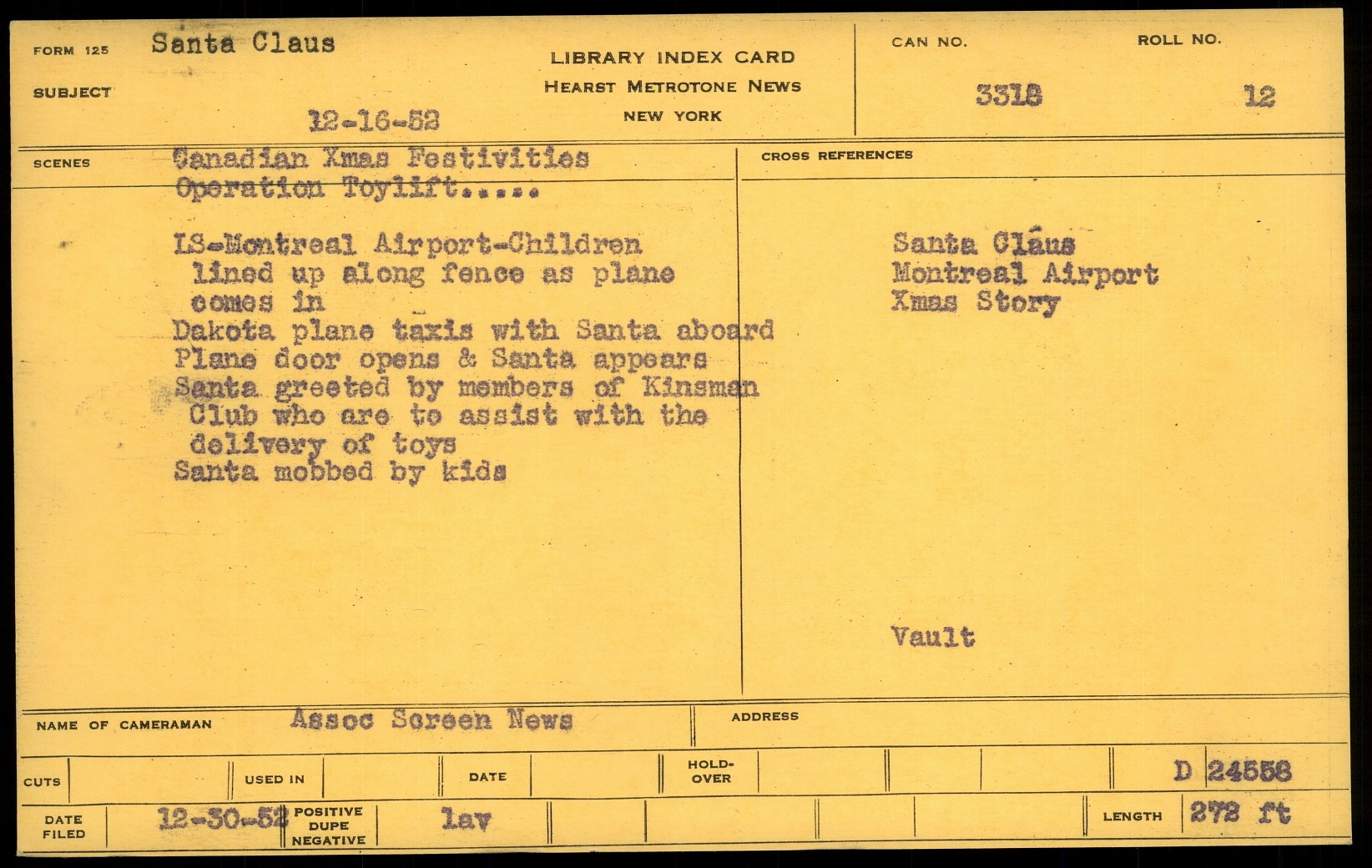 FORM 125 Santa Claus

SUBJECT

12-16-52

LIBRARY INDEX CARD
HEARST METROTONE NEWS
NEW YORK

CAN NO. 3318

ROLL NO. 12

SCENES Canadian Xmas Festivities
Operation Toylift.....

LS-Montreal Airport-Children lined up along fence as plane comes in
Dakota plane taxis with Santa aboard
Plane door opens & Santa appears
Santa greeted by members of Kinsman Club who are to assist with the delivery of toys
Santa mobbed by kids

CROSS REFERENCES

Santa Claus
Montreal Airport
Xmas Story

Vault

NAME OF CAMERAMAN Assoc Screen News

ADDRESS

CUTS

USED IN

DATE

HOLD-OVER

D 24558

DATE FILED 12-30-52

POSITIVE DUPE NEGATIVE lav

LENGTH 272 ft